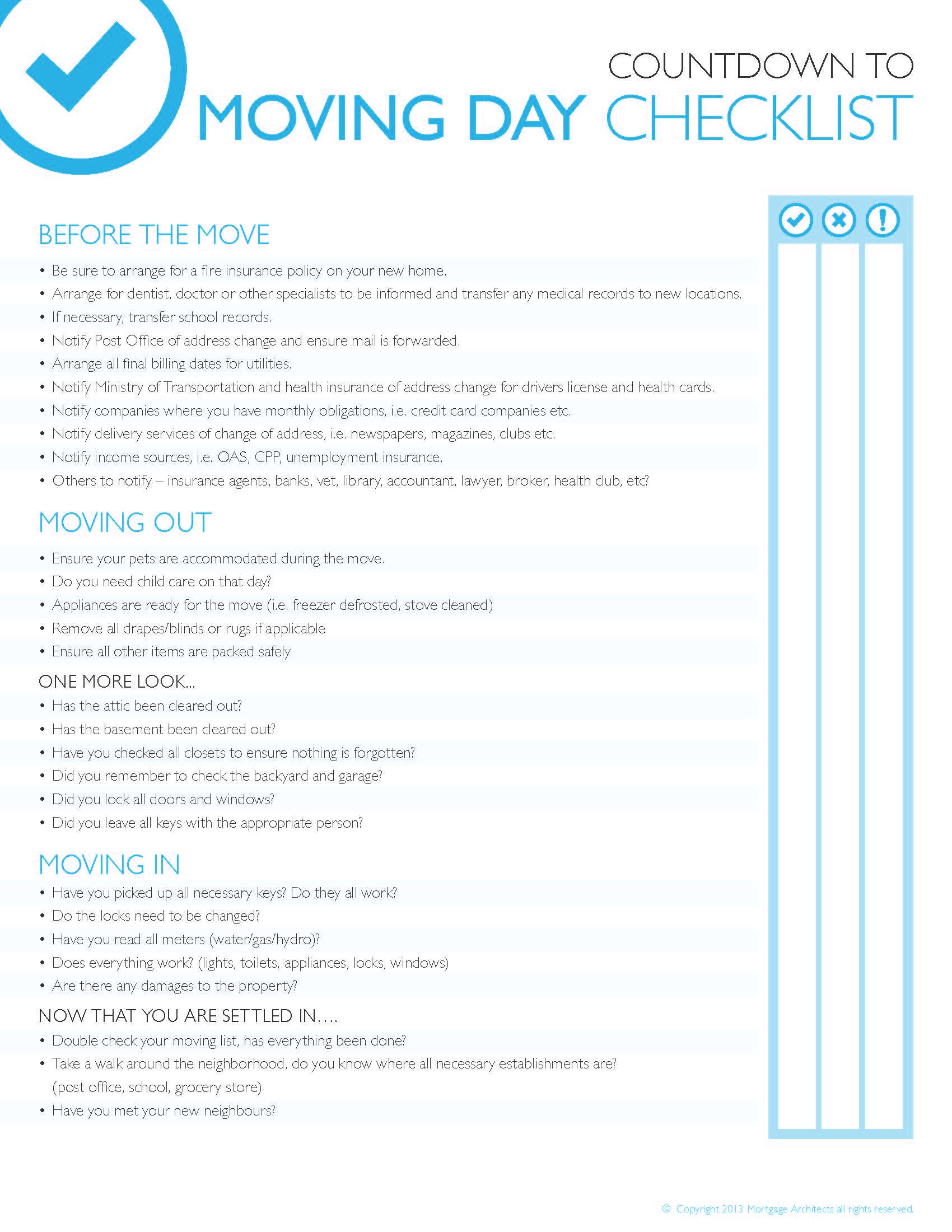 COUNTDOWN TO
MOVING DAY CHECKLIST

BEFORE THE MOVE

• Be sure to arrange for a fire insurance policy on your new home.
• Arrange for dentist, doctor or other specialists to be informed and transfer any medical records to new locations.
• If necessary, transfer school records.
• Notify Post Office of address change and ensure mail is forwarded.
• Arrange all final billing dates for utilities.
• Notify Ministry of Transportation and health insurance of address change for drivers license and health cards.
• Notify companies where you have monthly obligations, i.e. credit card companies etc.
• Notify delivery services of change of address, i.e. newspapers, magazines, clubs etc.
• Notify income sources, i.e. OAS, CPP, unemployment insurance.
• Others to notify – insurance agents, banks, vet, library, accountant, lawyer, broker, health club, etc?

MOVING OUT

• Ensure your pets are accommodated during the move.
• Do you need child care on that day?
• Appliances are ready for the move (i.e. freezer defrosted, stove cleaned)
• Remove all drapes/blinds or rugs if applicable
• Ensure all other items are packed safely

ONE MORE LOOK...
• Has the attic been cleared out?
• Has the basement been cleared out?
• Have you checked all closets to ensure nothing is forgotten?
• Did you remember to check the backyard and garage?
• Did you lock all doors and windows?
• Did you leave all keys with the appropriate person?

MOVING IN
• Have you picked up all necessary keys? Do they all work?
• Do the locks need to be changed?
• Have you read all meters (water/gas/hydro)?
• Does everything work? (lights, toilets, appliances, locks, windows)
• Are there any damages to the property?

NOW THAT YOU ARE SETTLED IN....
• Double check your moving list, has everything been done?
• Take a walk around the neighborhood, do you know where all necessary establishments are? (post office, school, grocery store)
• Have you met your new neighbours?

© Copyright 2013 Mortgage Architects all rights reserved.